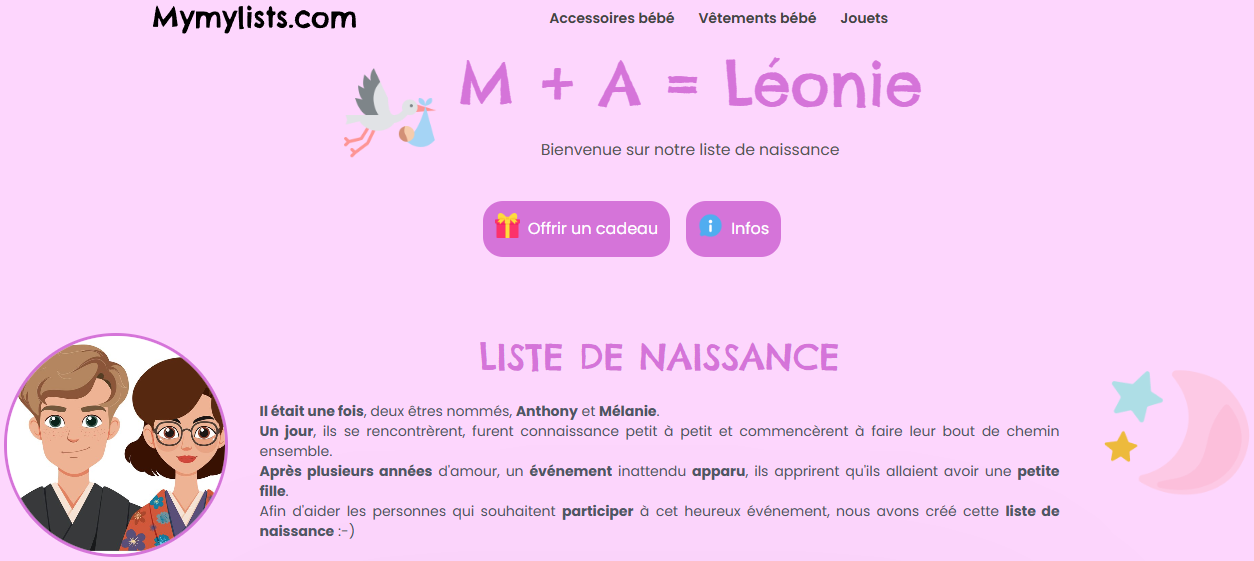 Mymylists.com

Accessoires bébé Vêtements bébé Jouets

M + A = Léonie

Bienvenue sur notre liste de naissance

Offrir un cadeau

Infos

LISTE DE NAISSANCE

Il était une fois, deux êtres nommés, Anthony et Mélanie.
Un jour, ils se rencontrèrent, furent connaissance petit à petit et commencèrent à faire leur bout de chemin ensemble.
Après plusieurs années d'amour, un événement inattendu apparu, ils apprirent qu'ils allaient avoir une petite fille.
Afin d'aider les personnes qui souhaitent participer à cet heureux événement, nous avons créé cette liste de naissance :-)